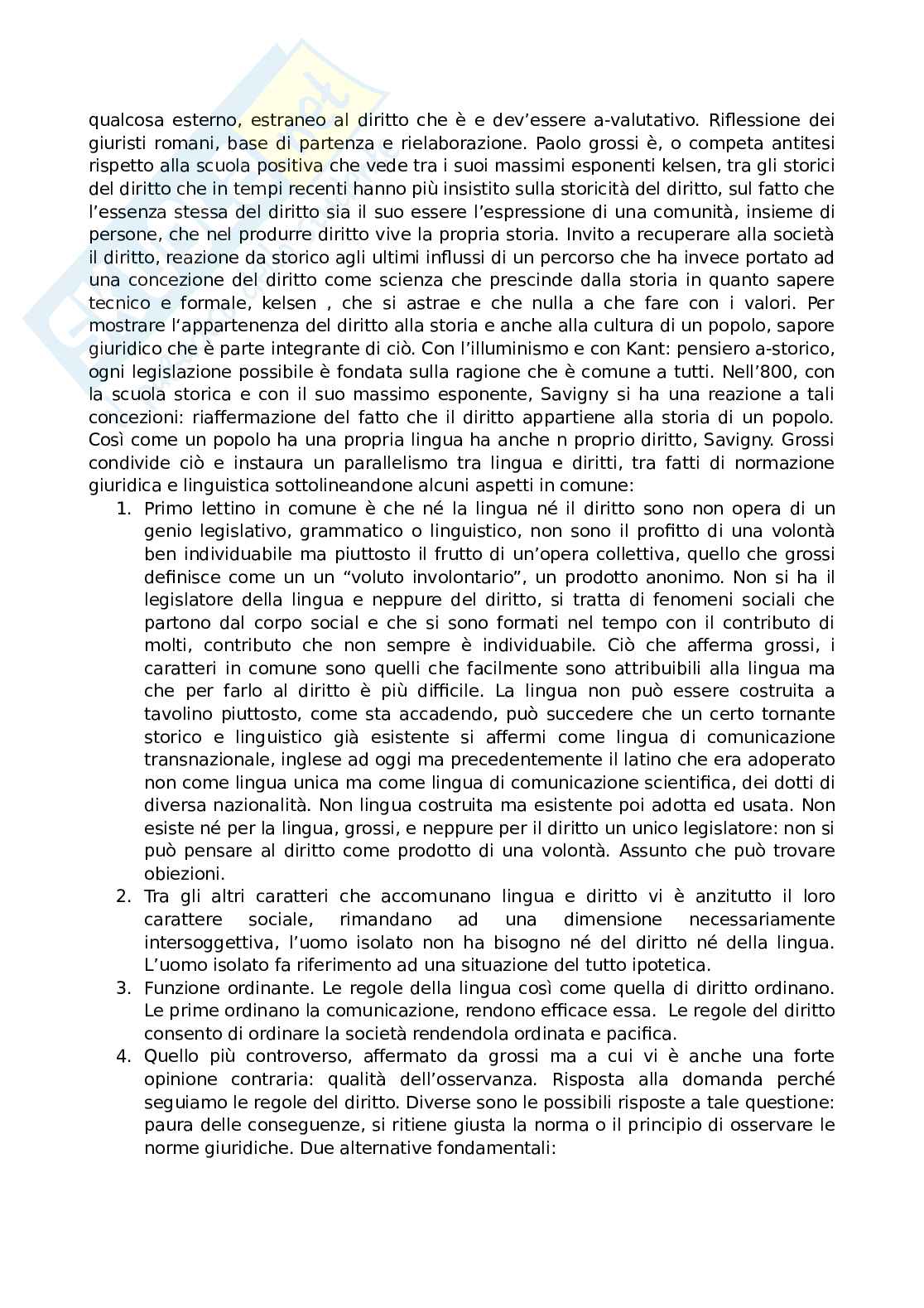 qualcosa esterno, estraneo al diritto che è e dev'essere a-valutativo. Riflessione dei giuristi romani, base di partenza e rielaborazione. Paolo grossi è, o competa antitesi rispetto alla scuola positiva che vede tra i suoi massimi esponenti kelsen, tra gli storici del diritto che in tempi recenti hanno più insistito sulla storicità del diritto, sul fatto che l'essenza stessa del diritto sia il suo essere l'espressione di una comunità, insieme di persone, che nel produrre diritto vive la propria storia. Invito a recuperare alla società il diritto, reazione da storico agli ultimi influssi di un percorso che ha invece portato ad una concezione del diritto come scienza che prescinde dalla storia in quanto sapere tecnico e formale, kelsen , che si astrae e che nulla a che fare con i valori. Per mostrare l'appartenenza del diritto alla storia e anche alla cultura di un popolo, sapore giuridico che è parte integrante di ciò. Con l'illuminismo e con Kant: pensiero a-storico, ogni legislazione possibile è fondata sulla ragione che è comune a tutti. Nell'800, con la scuola storica e con il suo massimo esponente, Savigny si ha una reazione a tali concezioni: riaffermazione del fatto che il diritto appartiene alla storia di un popolo. Così come un popolo ha una propria lingua ha anche n proprio diritto, Savigny. Grossi condivide ciò e instaura un parallelismo tra lingua e diritti, tra fatti di normazione giuridica e linguistica sottolineandone alcuni aspetti in comune:

1. Primo lettino in comune è che né la lingua né il diritto sono non opera di un genio legislativo, grammatico o linguistico, non sono il profitto di una volontà ben individuabile ma piuttosto il frutto di un'opera collettiva, quello che grossi definisce come un un "voluto involontario", un prodotto anonimo. Non si ha il legislatore della lingua e neppure del diritto, si tratta di fenomeni sociali che partono dal corpo social e che si sono formati nel tempo con il contributo di molti, contributo che non sempre è individuabile. Ciò che afferma grossi, i caratteri in comune sono quelli che facilmente sono attribuibili alla lingua ma che per farlo al diritto è più difficile. La lingua non può essere costruita a tavolino piuttosto, come sta accadendo, può succedere che un certo tornante storico e linguistico già esistente si affermi come lingua di comunicazione transnazionale, inglese ad oggi ma precedentemente il latino che era adoperato non come lingua unica ma come lingua di comunicazione scientifica, dei dotti di diversa nazionalità. Non lingua costruita ma esistente poi adotta ed usata. Non esiste né per la lingua, grossi, e neppure per il diritto un unico legislatore: non si può pensare al diritto come prodotto di una volontà. Assunto che può trovare obiezioni.
2. Tra gli altri caratteri che accomunano lingua e diritto vi è anzitutto il loro carattere sociale, rimandano ad una dimensione necessariamente intersoggettiva, l'uomo isolato non ha bisogno né del diritto né della lingua. L'uomo isolato fa riferimento ad una situazione del tutto ipotetica.
3. Funzione ordinante. Le regole della lingua così come quella di diritto ordinano. Le prime ordinano la comunicazione, rendono efficace essa. Le regole del diritto consento di ordinare la società rendendola ordinata e pacifica.
4. Quello più controverso, affermato da grossi ma a cui vi è anche una forte opinione contraria: qualità dell'osservanza. Risposta alla domanda perché seguiamo le regole del diritto. Diverse sono le possibili risposte a tale questione: paura delle conseguenze, si ritiene giusta la norma o il principio di osservare le norme giuridiche. Due alternative fondamentali: